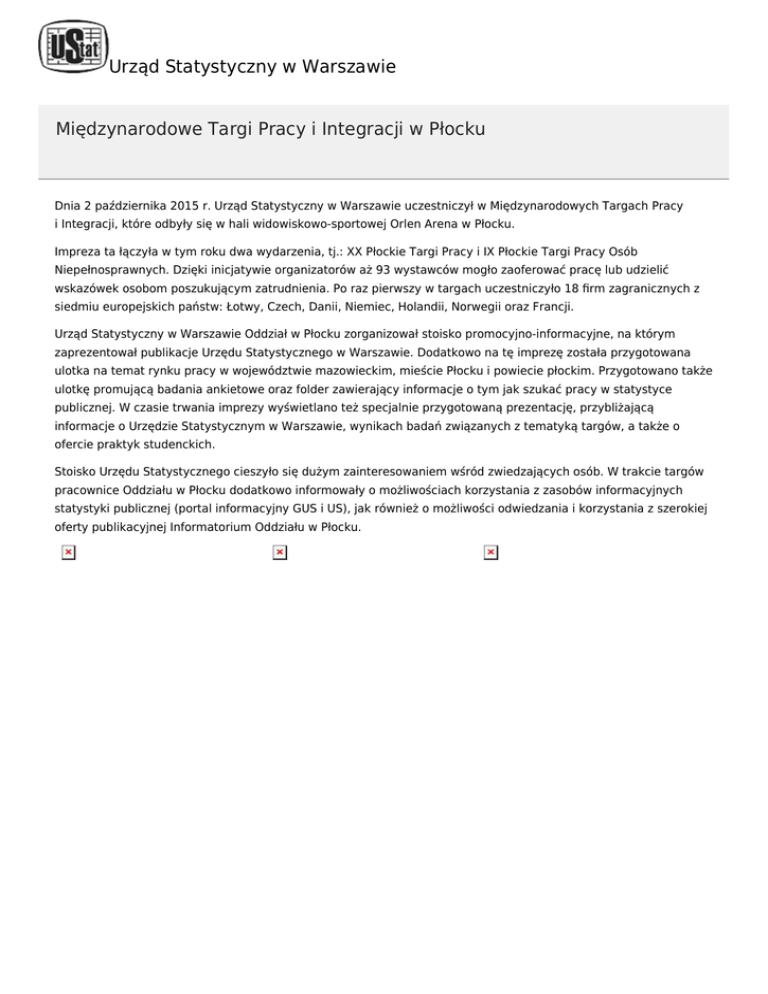 UStat Urząd Statystyczny w Warszawie

Międzynarodowe Targi Pracy i Integracji w Płocku

Dnia 2 października 2015 r. Urząd Statystyczny w Warszawie uczestniczył w Międzynarodowych Targach Pracy i Integracji, które odbyły się w hali widowiskowo-sportowej Orlen Arena w Płocku.

Impreza ta łączyła w tym roku dwa wydarzenia, tj.: XX Płockie Targi Pracy i IX Płockie Targi Pracy Osób Niepełnosprawnych. Dzięki inicjatywie organizatorów aż 93 wystawców mogło zaoferować pracę lub udzielić wskazówek osobom poszukującym zatrudnienia. Po raz pierwszy w targach uczestniczyło 18 firm zagranicznych z siedmiu europejskich państw: Łotwy, Czech, Danii, Niemiec, Holandii, Norwegii oraz Francji.

Urząd Statystyczny w Warszawie Oddział w Płocku zorganizował stoisko promocyjno-informacyjne, na którym zaprezentował publikacje Urzędu Statystycznego w Warszawie. Dodatkowo na tę imprezę została przygotowana ulotka na temat rynku pracy w województwie mazowieckim, mieście Płocku i powiecie płockim. Przygotowano także ulotkę promującą badania ankietowe oraz folder zawierający informacje o tym jak szukać pracy w statystyce publicznej. W czasie trwania imprezy wyświetlano też specjalnie przygotowaną prezentację, przybliżającą informacje o Urzędzie Statystycznym w Warszawie, wynikach badań związanych z tematyką targów, a także o ofercie praktyk studenckich.

Stoisko Urzędu Statystycznego cieszyło się dużym zainteresowaniem wśród zwiedzających osób. W trakcie targów pracownice Oddziału w Płocku dodatkowo informowały o możliwościach korzystania z zasobów informacyjnych statystyki publicznej (portal informacyjny GUS i US), jak również o możliwości odwiedzania i korzystania z szerokiej oferty publikacyjnej Informatorium Oddziału w Płocku.